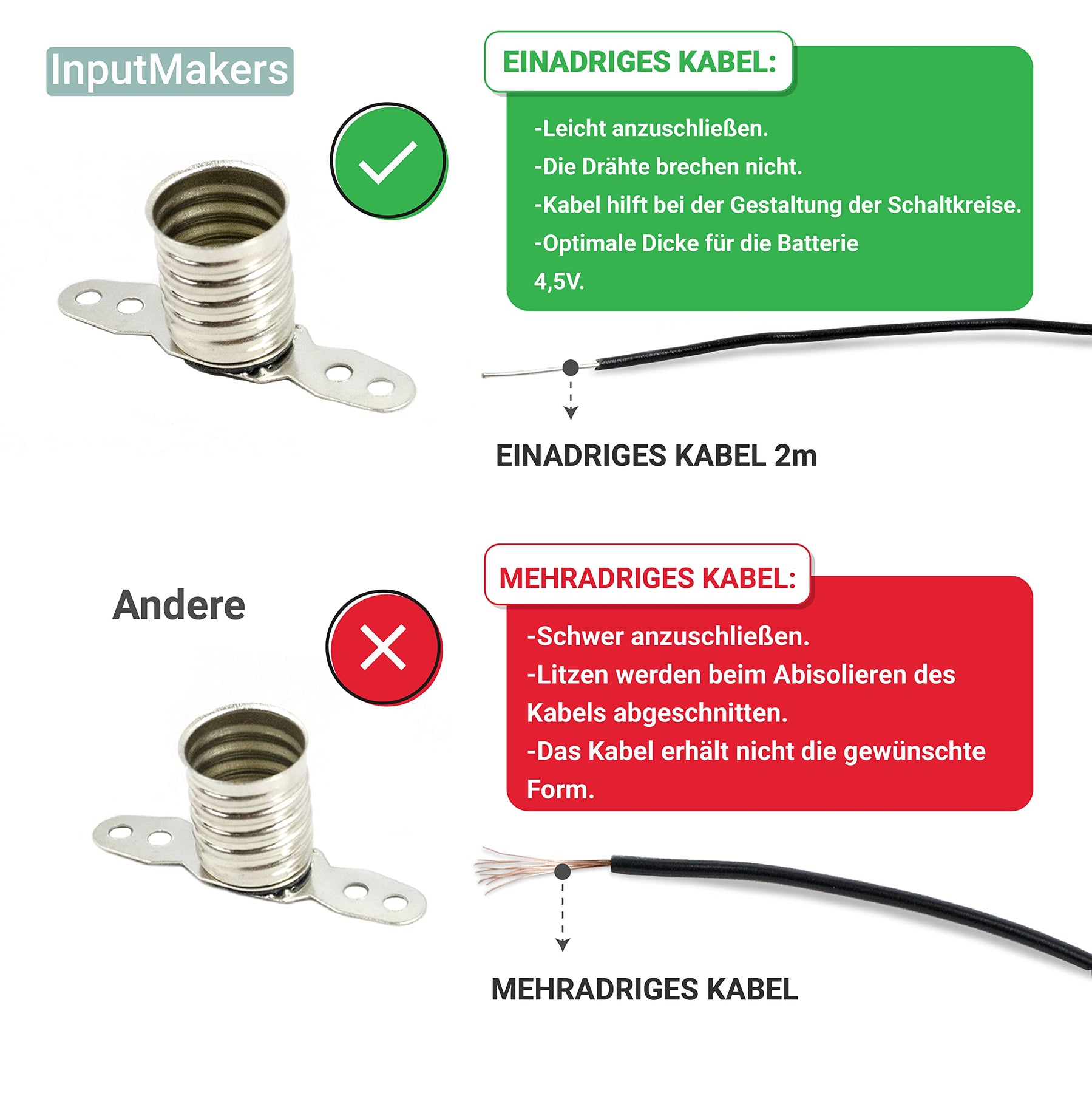 InputMakers

EINADRIGES KABEL:

-Leicht anzuschließen.

-Die Drähte brechen nicht.

-Kabel hilft bei der Gestaltung der Schaltkreise.

-Optimale Dicke für die Batterie 4,5V.

EINADRIGES KABEL 2m

Andere

MEHRADRIGES KABEL:

-Schwer anzuschließen.

-Litzen werden beim Abisolieren des Kabels abgeschnitten.

-Das Kabel erhält nicht die gewünschte Form.

MEHRADRIGES KABEL